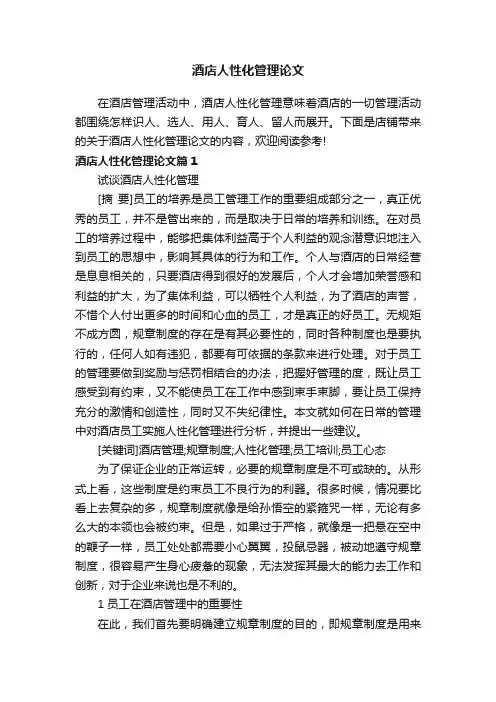 酒店人性化管理论文

在酒店管理活动中，酒店人性化管理意味着酒店的一切管理活动都围绕怎样识人、选人、用人、育人、留人而展开。下面是店铺带来的关于酒店人性化管理论文的内容，欢迎阅读参考!

酒店人性化管理论文篇1

试谈酒店人性化管理

[摘 要]员工的培养是员工管理工作的重要组成部分之一，真正优秀的员工，并不是管出来的，而是取决于日常的培养和训练。在对员工的培养过程中，能够把集体利益高于个人利益的观念潜意识地注入到员工的思想中，影响其具体的行为和工作。个人与酒店的日常经营是息息相关的，只要酒店得到很好的发展后，个人才会增加荣誉感和利益的扩大，为了集体利益，可以牺牲个人利益，为了酒店的声誉，不惜个人付出更多的时间和心血的员工，才是真正的好员工。无规矩不成方圆，规章制度的存在是有其必要性的，同时各种制度也是要执行的，任何人如有违犯，都要有可依据的条款来进行处理。对于员工的管理要做到奖励与惩罚相结合的办法，把握好管理的度，既让员工感受到有约束，又不能使员工在工作中感到束手束脚，要让员工保持充分的激情和创造性，同时又不失纪律性。本文就如何在日常的管理中对酒店员工实施人性化管理进行分析，并提出一些建议。

[关键词]酒店管理;规章制度;人性化管理;员工培训;员工心态

为了保证企业的正常运转，必要的规章制度是不可或缺的。从形式上看，这些制度是约束员工不良行为的利器。很多时候，情况要比看上去复杂的多，规章制度就像是给孙悟空的紧箍咒一样，无论有多么大的本领也会被约束。但是，如果过于严格，就像是一把悬在空中的鞭子一样，员工处处都需要小心翼翼，投鼠忌器，被动地遵守规章制度，很容易产生身心疲惫的现象，无法发挥其最大的能力去工作和创新，对于企业来说也是不利的。

1 员工在酒店管理中的重要性

在此，我们首先要明确建立规章制度的目的，即规章制度是用来